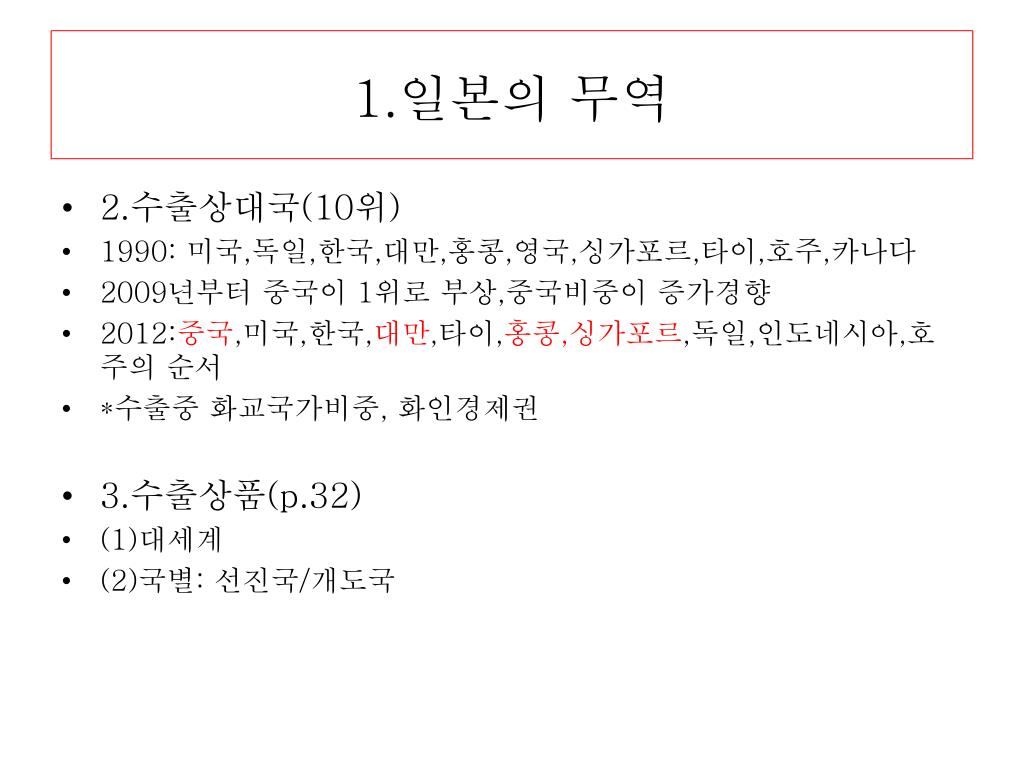 1.일본의 무역

• 2.수출상대국(10위)
• 1990: 미국,독일,한국,대만,홍콩,영국,싱가포르,타이,호주,카나다
• 2009년부터 중국이 1위로 부상,중국비중이 증가경향
• 2012:중국,미국,한국,대만,타이,홍콩,싱가포르,독일,인도네시아,호주의 순서
• *수출중 화교국가비중, 화인경제권

• 3.수출상품(p.32)
• (1)대세계
• (2)국별: 선진국/개도국